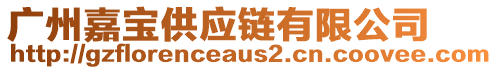 广州嘉宝供应链有限公司
http://gzflorenceaus2.cn.coovee.com